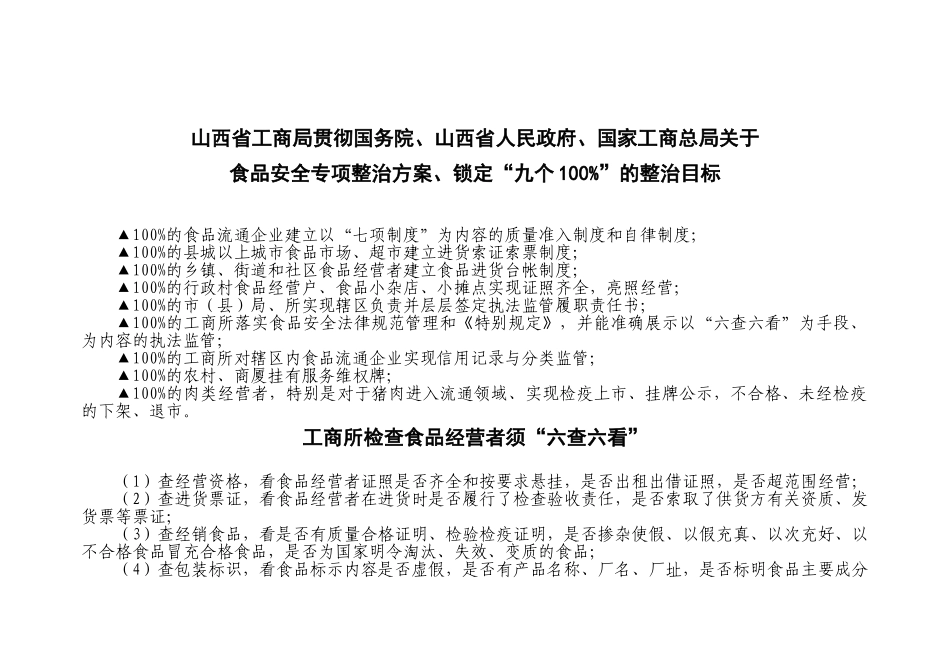 山西省工商局贯彻国务院、山西省人民政府、国家工商总局关于

食品安全专项整治方案、锁定“九个100%”的整治目标

▲100%的食品流通企业建立以“七项制度”为内容的质量准入制度和自律制度;
▲100%的县城以上城市食品市场、超市建立进货索证索票制度;
▲100%的乡镇、街道和社区食品经营者建立食品进货台帐制度;
▲100%的行政村食品经营户、食品小杂店、小摊点实现证照齐全，亮照经营;
▲100%的市（县）局、所实现辖区负责并层层签定执法监管履职责任书;
▲100%的工商所落实食品安全法律规范管理和《特别规定》，并能准确展示以“六查六看”为手段、为内容的执法监管;
▲100%的工商所对辖区内食品流通企业实现信用记录与分类监管;
▲100%的农村、商厦挂有服务维权牌;
▲100%的肉类经营者，特别是对于猪肉进入流通领域、实现检疫上市、挂牌公示，不合格、未经检疫的下架、退市。

工商所检查食品经营者须“六查六看”

（1）查经营资格，看食品经营者证照是否齐全和按要求悬挂，是否出租出借证照，是否超范围经营;
（2）查进货票证，看食品经营者在进货时是否履行了检查验收责任，是否索取了供货方有关资质、发货票等票证;
（3）查经销食品，看是否有质量合格证明、检验检疫证明，是否掺杂使假、以假充真、以次充好、以不合格食品冒充合格食品，是否为国家明令淘汰、失效、变质的食品;
（4）查包装标识，看食品标示内容是否虚假，是否有产品名称、厂名、厂址，是否标明食品主要成分